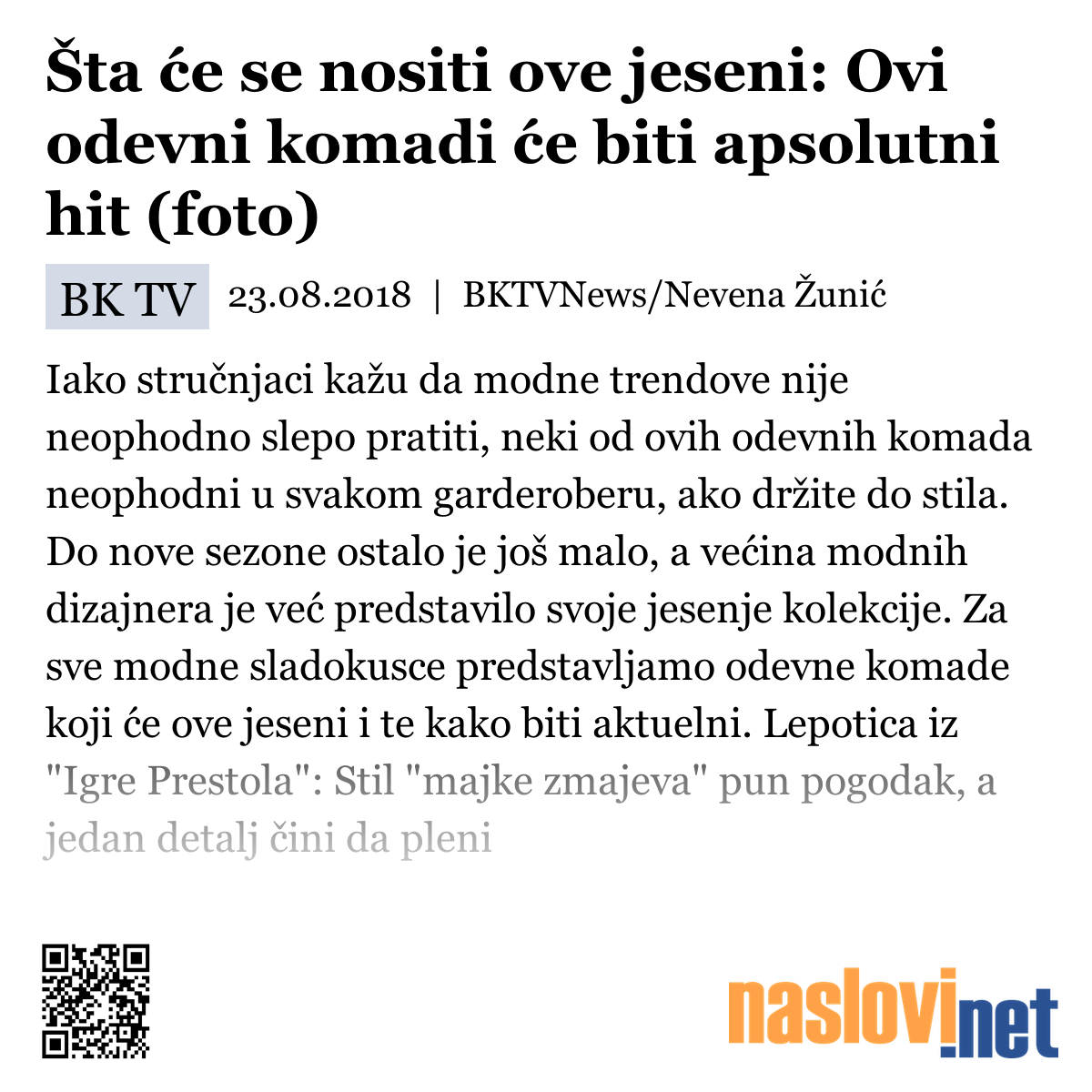 Šta će se nositi ove jeseni: Ovi odevni komadi će biti apsolutni hit (foto)

BK TV 23.08.2018 | BKTVNews/Nevena Žunić

Iako stručnjaci kažu da modne trendove nije neophodno slepo pratiti, neki od ovih odevnih komada neophodni u svakom garderoberu, ako držite do stila. Do nove sezone ostalo je još malo, a većina modnih dizajnera je već predstavilo svoje jesenje kolekcije. Za sve modne sladokusce predstavljamo odevne komade koji će ove jeseni i te kako biti aktuelni. Lepotica iz "Igre Prestola": Stil "majke zmajeva" pun pogodak, a jedan detalj čini da pleni

naslovi.net